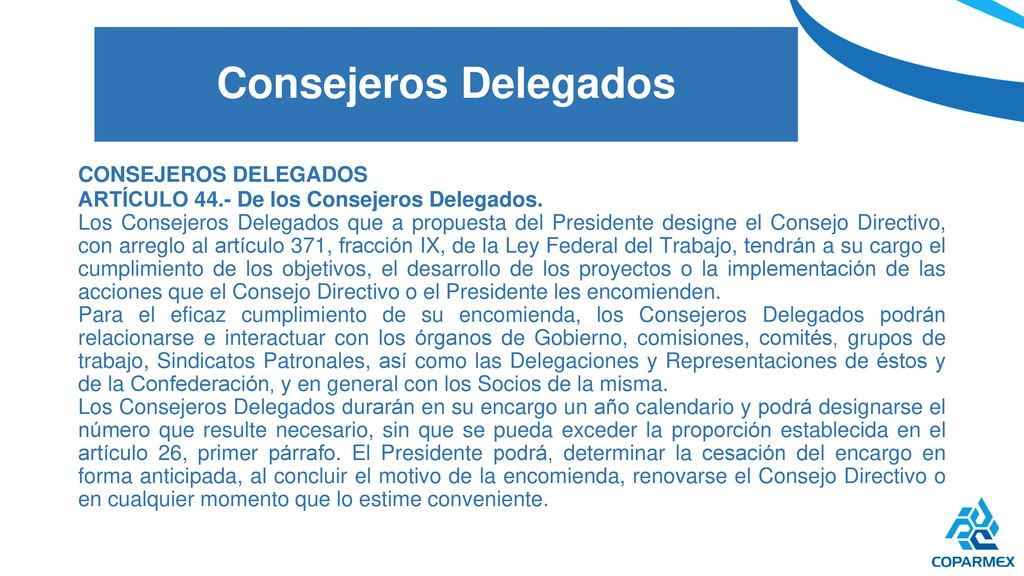 Consejeros Delegados

CONSEJEROS DELEGADOS
ARTÍCULO 44.- De los Consejeros Delegados.
Los Consejeros Delegados que a propuesta del Presidente designe el Consejo Directivo, con arreglo al artículo 371, fracción IX, de la Ley Federal del Trabajo, tendrán a su cargo el cumplimiento de los objetivos, el desarrollo de los proyectos o la implementación de las acciones que el Consejo Directivo o el Presidente les encomienden.
Para el eficaz cumplimiento de su encomienda, los Consejeros Delegados podrán relacionarse e interactuar con los órganos de Gobierno, comisiones, comités, grupos de trabajo, Sindicatos Patronales, así como las Delegaciones y Representaciones de éstos y de la Confederación, y en general con los Socios de la misma.
Los Consejeros Delegados durarán en su encargo un año calendario y podrá designarse el número que resulte necesario, sin que se pueda exceder la proporción establecida en el artículo 26, primer párrafo. El Presidente podrá, determinar la cesación del encargo en forma anticipada, al concluir el motivo de la encomienda, renovarse el Consejo Directivo o en cualquier momento que lo estime conveniente.

COPARMEX